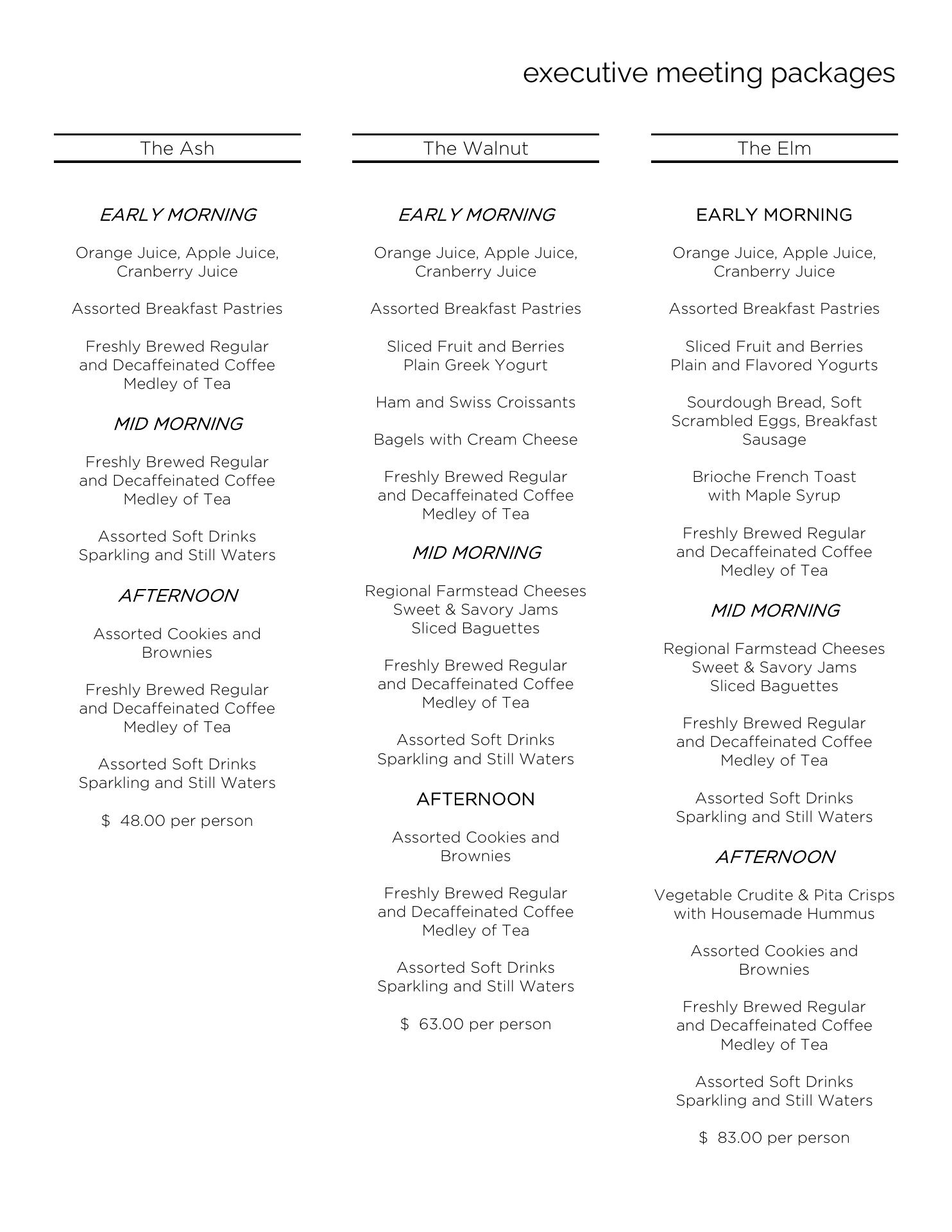 executive meeting packages

The Ash

EARLY MORNING

Orange Juice, Apple Juice, Cranberry Juice

Assorted Breakfast Pastries

Freshly Brewed Regular and Decaffeinated Coffee Medley of Tea

MID MORNING

Freshly Brewed Regular and Decaffeinated Coffee Medley of Tea

Assorted Soft Drinks Sparkling and Still Waters

AFTERNOON

Assorted Cookies and Brownies

Freshly Brewed Regular and Decaffeinated Coffee Medley of Tea

Assorted Soft Drinks Sparkling and Still Waters

$ 48.00 per person

The Walnut

EARLY MORNING

Orange Juice, Apple Juice, Cranberry Juice

Assorted Breakfast Pastries

Sliced Fruit and Berries Plain Greek Yogurt

Ham and Swiss Croissants

Bagels with Cream Cheese

Freshly Brewed Regular and Decaffeinated Coffee Medley of Tea

MID MORNING

Regional Farmstead Cheeses Sweet & Savory Jams Sliced Baguettes

Freshly Brewed Regular and Decaffeinated Coffee Medley of Tea

Assorted Soft Drinks Sparkling and Still Waters

AFTERNOON

Assorted Cookies and Brownies

Freshly Brewed Regular and Decaffeinated Coffee Medley of Tea

Assorted Soft Drinks Sparkling and Still Waters

$ 63.00 per person

The Elm

EARLY MORNING

Orange Juice, Apple Juice, Cranberry Juice

Assorted Breakfast Pastries

Sliced Fruit and Berries Plain and Flavored Yogurts

Sourdough Bread, Soft Scrambled Eggs, Breakfast Sausage

Brioche French Toast with Maple Syrup

Freshly Brewed Regular and Decaffeinated Coffee Medley of Tea

MID MORNING

Regional Farmstead Cheeses Sweet & Savory Jams Sliced Baguettes

Freshly Brewed Regular and Decaffeinated Coffee Medley of Tea

Assorted Soft Drinks Sparkling and Still Waters

AFTERNOON

Vegetable Crudite & Pita Crisps with Housemade Hummus

Assorted Cookies and Brownies

Freshly Brewed Regular and Decaffeinated Coffee Medley of Tea

Assorted Soft Drinks Sparkling and Still Waters

$ 83.00 per person